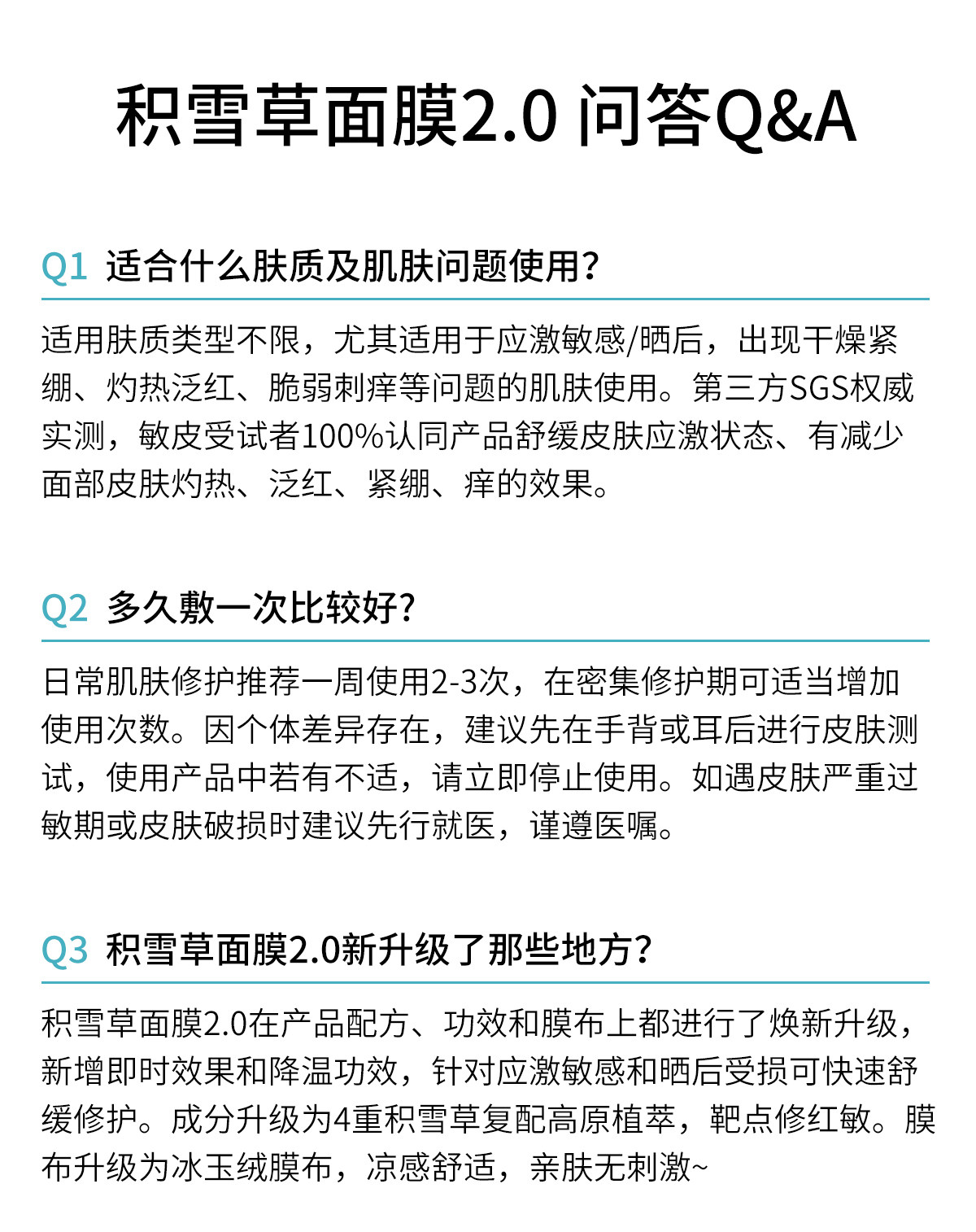 积雪草面膜2.0 问答Q&A

Q1 适合什么肤质及肌肤问题使用?

适用肤质类型不限，尤其适用于应激敏感/晒后，出现干燥紧绷、灼热泛红、脆弱刺痒等问题的肌肤使用。第三方SGS权威实测，敏皮受试者100%认同产品舒缓皮肤应激状态、有减少面部皮肤灼热、泛红、紧绷、痒的效果。

Q2 多久敷一次比较好?

日常肌肤修护推荐一周使用2-3次，在密集修护期可适当增加使用次数。因个体差异存在，建议先在手背或耳后进行皮肤测试，使用产品中若有不适，请立即停止使用。如遇皮肤严重过敏期或皮肤破损时建议先行就医，谨遵医嘱。

Q3 积雪草面膜2.0新升级了那些地方?

积雪草面膜2.0在产品配方、功效和膜布上都进行了焕新升级，新增即时效果和降温功效，针对应激敏感和晒后受损可快速舒缓修护。成分升级为4重积雪草复配高原植萃，靶点修红敏。膜布升级为冰玉绒膜布，凉感舒适，亲肤无刺激~